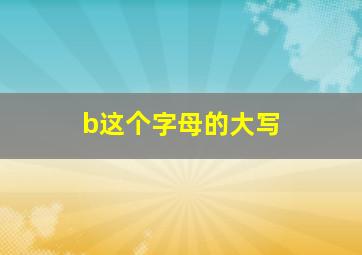 b这个字母的大写